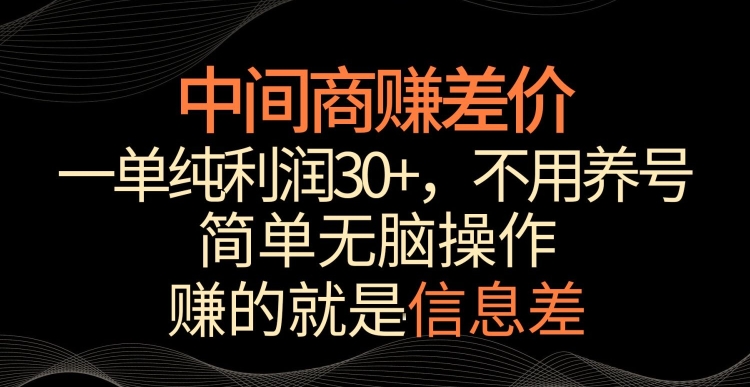 中间商赚差价
一单纯利润30+，不用养号
简单无脑操作
赚的就是信息差